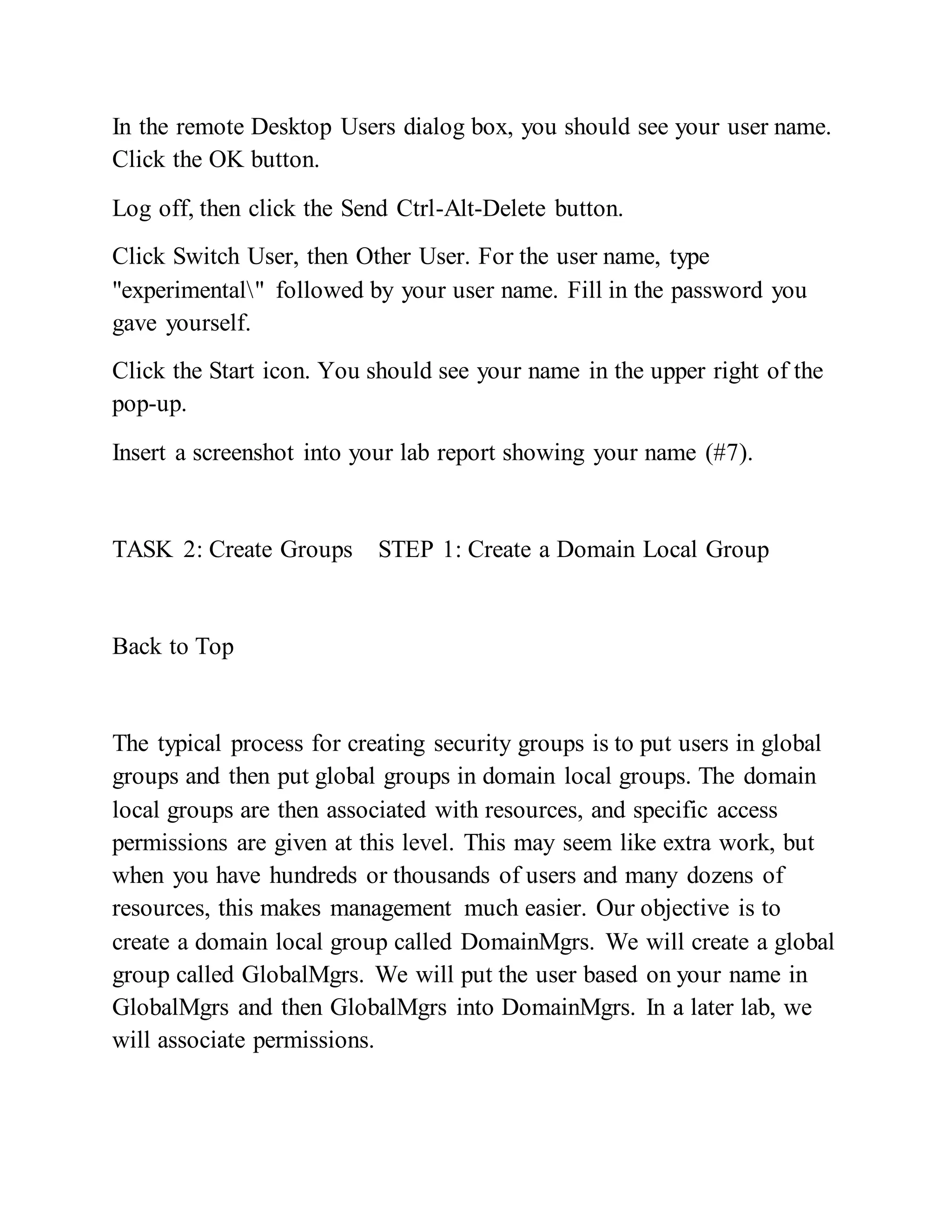 In the remote Desktop Users dialog box, you should see your user name. Click the OK button.

Log off, then click the Send Ctrl-Alt-Delete button.

Click Switch User, then Other User. For the user name, type "experimental\" followed by your user name. Fill in the password you gave yourself.

Click the Start icon. You should see your name in the upper right of the pop-up.

Insert a screenshot into your lab report showing your name (#7).

TASK 2: Create Groups STEP 1: Create a Domain Local Group

Back to Top

The typical process for creating security groups is to put users in global groups and then put global groups in domain local groups. The domain local groups are then associated with resources, and specific access permissions are given at this level. This may seem like extra work, but when you have hundreds or thousands of users and many dozens of resources, this makes management much easier. Our objective is to create a domain local group called DomainMgrs. We will create a global group called GlobalMgrs. We will put the user based on your name in GlobalMgrs and then GlobalMgrs into DomainMgrs. In a later lab, we will associate permissions.